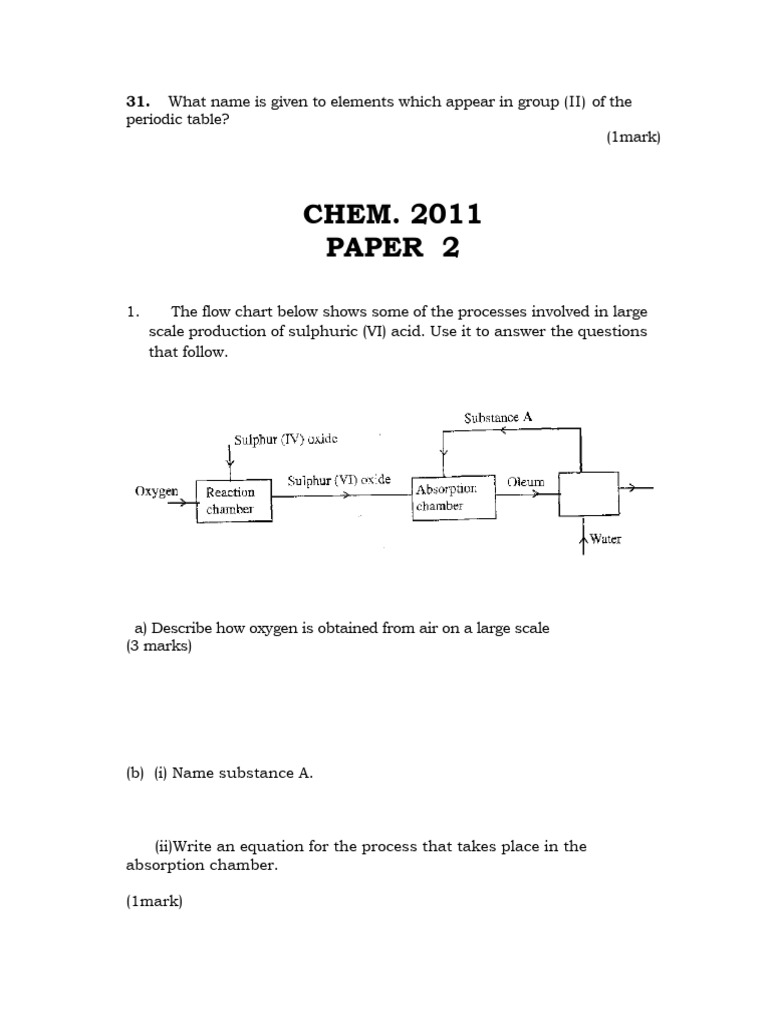 31. What name is given to elements which appear in group (II) of the periodic table?

(1mark)

CHEM. 2011
PAPER 2

1. The flow chart below shows some of the processes involved in large scale production of sulphuric (VI) acid. Use it to answer the questions that follow.

Substance A

Sulphur (IV) oxide

Oxygen

Reaction chamber

Sulphur (VI) oxide

Absorption chamber

Oleum

Water

a) Describe how oxygen is obtained from air on a large scale (3 marks)

(b) (i) Name substance A.

(ii)Write an equation for the process that takes place in the absorption chamber.

(1mark)